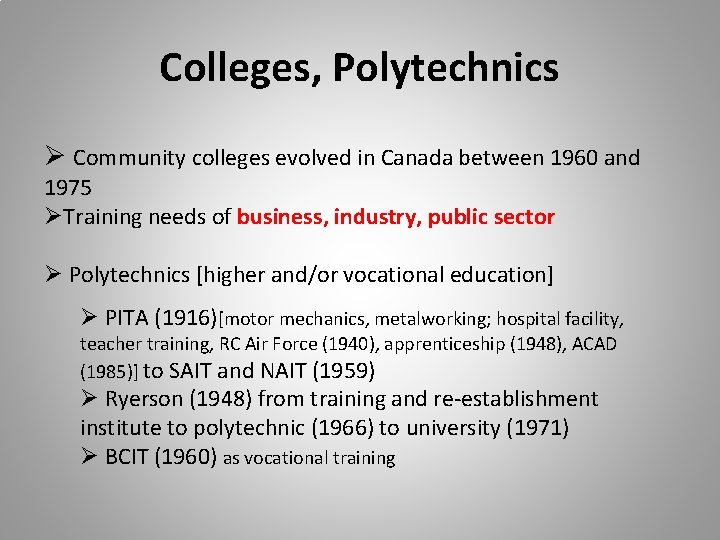 Colleges, Polytechnics

➢ Community colleges evolved in Canada between 1960 and 1975
➢Training needs of business, industry, public sector

➢ Polytechnics [higher and/or vocational education]

➢ PITA (1916)[motor mechanics, metalworking; hospital facility, teacher training, RC Air Force (1940), apprenticeship (1948), ACAD (1985)] to SAIT and NAIT (1959)
➢ Ryerson (1948) from training and re-establishment institute to polytechnic (1966) to university (1971)
➢ BCIT (1960) as vocational training